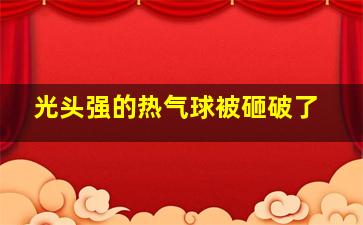 光头强的热气球被砸破了